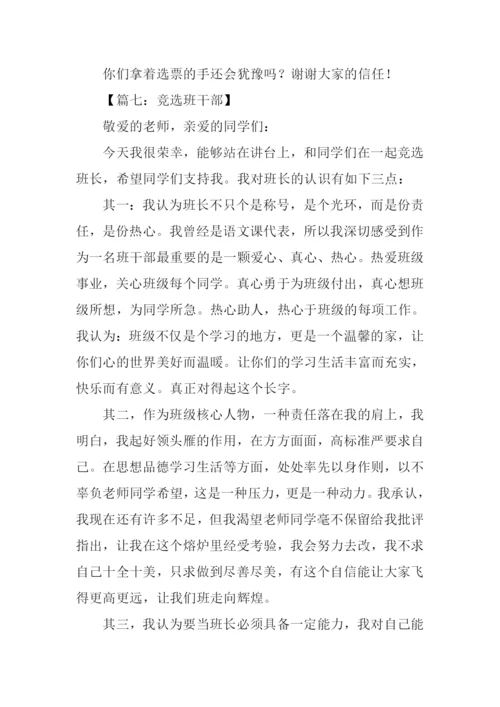 你们拿着选票的手还会犹豫吗？谢谢大家的信任！

【篇七：竞选班干部】

敬爱的老师，亲爱的同学们：

今天我很荣幸，能够站在讲台上，和同学们在一起竞选班长，希望同学们支持我。我对班长的认识有如下三点：

其一：我认为班长不只个是称号，是个光环，而是份责任，是份热心。我曾经是语文课代表，所以我深切感受到作为一名班干部最重要的是一颗爱心、真心、热心。热爱班级事业，关心班级每个同学。真心勇于为班级付出，真心想班级所想，为同学所急。热心助人，热心于班级的每项工作。我认为：班级不仅是个学习的地方，更是一个温馨的家，让你们心的世界美好而温暖。让你们的学习生活丰富而充实，快乐而有意义。真正对得起这个长字。

其二，作为班级核心人物，一种责任落在我的肩上，我明白，我起好领头雁的作用，在方方面面，高标准严要求自己。在思想品德学习生活等方面，处处率先以身作则，以不辜负老师同学希望，这是一种压力，更是一种动力。我承认，我现在还有许多不足，但我渴望老师同学毫不保留给我批评指出，让我在这个熔炉里经受考验，我会努力去改，我不求自己十全十美，只求做到尽善尽美，有这个自信能让大家飞得更高更远，让我们班走向辉煌。

其三，我认为要当班长必须具备一定能力，我对自己能